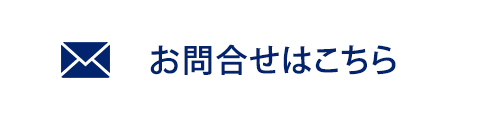 お問合せはこちら